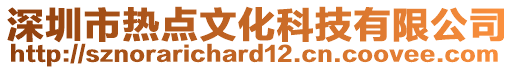 深圳市热点文化科技有限公司
http://sznorarichard12.cn.coovee.com